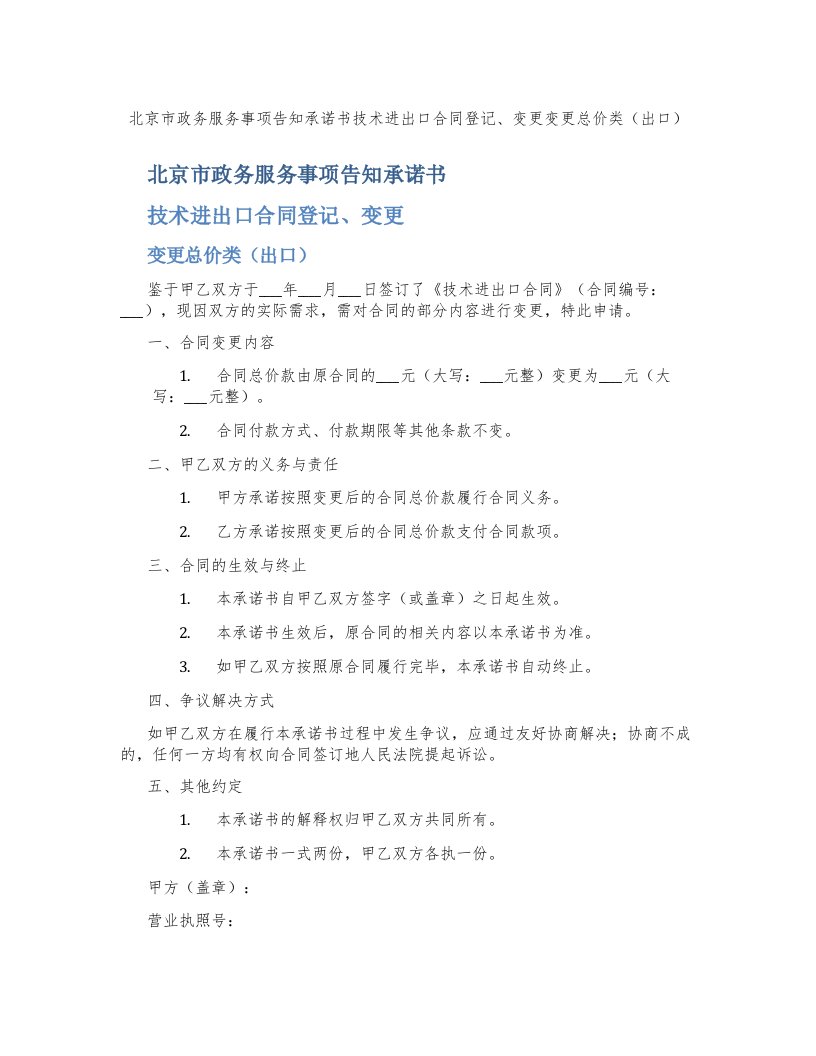 北京市政务服务事项告知承诺书技术进出口合同登记、变更变更总价类（出口）

北京市政务服务事项告知承诺书

技术进出口合同登记、变更

变更总价类（出口）

鉴于甲乙双方于___年___月___日签订了《技术进出口合同》（合同编号：___），现因双方的实际需求，需对合同的部分内容进行变更，特此申请。

一、合同变更内容

1. 合同总价款由原合同的___元（大写：___元整）变更为___元（大写：___元整）。

2. 合同付款方式、付款期限等其他条款不变。

二、甲乙双方的义务与责任

1. 甲方承诺按照变更后的合同总价款履行合同义务。

2. 乙方承诺按照变更后的合同总价款支付合同款项。

三、合同的生效与终止

1. 本承诺书自甲乙双方签字（或盖章）之日起生效。

2. 本承诺书生效后，原合同的相关内容以本承诺书为准。

3. 如甲乙双方按照原合同履行完毕，本承诺书自动终止。

四、争议解决方式

如甲乙双方在履行本承诺书过程中发生争议，应通过友好协商解决；协商不成的，任何一方均有权向合同签订地人民法院提起诉讼。

五、其他约定

1. 本承诺书的解释权归甲乙双方共同所有。

2. 本承诺书一式两份，甲乙双方各执一份。

甲方（盖章）：

营业执照号：